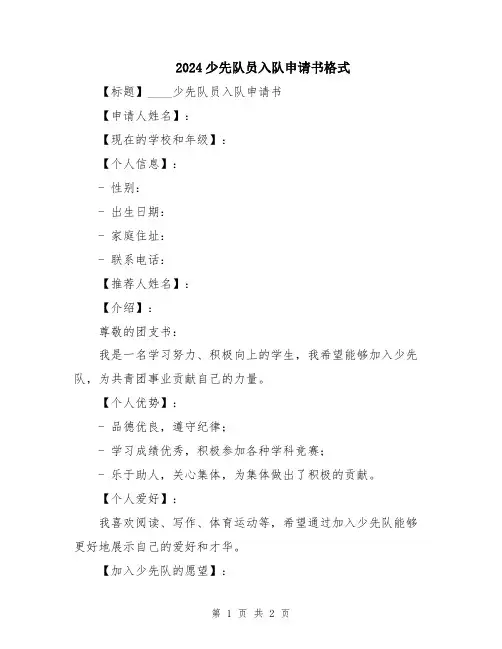 2024少先队员入队申请书格式

【标题】____少先队员入队申请书

【申请人姓名】：

【现在的学校和年级】：

【个人信息】：

- 性别：

- 出生日期：

- 家庭住址：

- 联系电话：

【推荐人姓名】：

【介绍】：

尊敬的团支书：

我是一名学习努力、积极向上的学生，我希望能够加入少先队，为共青团事业贡献自己的力量。

【个人优势】：

- 品德优良，遵守纪律；

- 学习成绩优秀，积极参加各种学科竞赛；

- 乐于助人，关心集体，为集体做出了积极的贡献。

【个人爱好】：

我喜欢阅读、写作、体育运动等，希望通过加入少先队能够更好地展示自己的爱好和才华。

【加入少先队的愿望】：

第 1 页 共 2 页